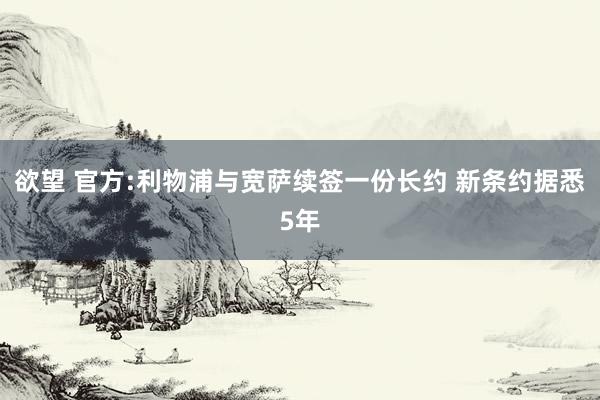 欲望 官方:利物浦与宽萨续签一份长约 新条约据悉5年